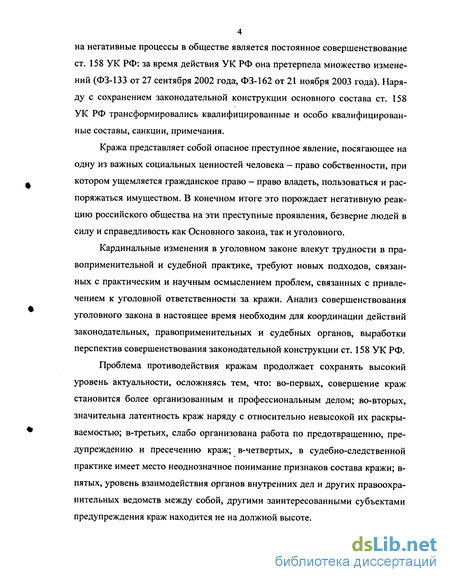 4

на негативные процессы в обществе является постоянное совершенствование ст. 158 УК РФ: за время действия УК РФ она претерпела множество изменений (ФЗ-133 от 27 сентября 2002 года, ФЗ-162 от 21 ноября 2003 года). Наряду с сохранением законодательной конструкции основного состава ст. 158 УК РФ трансформировались квалифицированные и особо квалифицированные составы, санкции, примечания.

Кража представляет собой опасное преступное явление, посягающее на одну из важных социальных ценностей человека – право собственности, при котором ущемляется гражданское право – право владеть, пользоваться и распоряжаться имуществом. В конечном итоге это порождает негативную реакцию российского общества на эти преступные проявления, безверие людей в силу и справедливость как Основного закона, так и уголовного.

Кардинальные изменения в уголовном законе влекут трудности в правоприменительной и судебной практике, требуют новых подходов, связанных с практическим и научным осмыслением проблем, связанных с привлечением к уголовной ответственности за кражи. Анализ совершенствования уголовного закона в настоящее время необходим для координации действий законодательных, правоприменительных и судебных органов, выработки перспектив совершенствования законодательной конструкции ст. 158 УК РФ.

Проблема противодействия кражам продолжает сохранять высокий уровень актуальности, осложняясь тем, что: во-первых, совершение краж становится более организованным и профессиональным делом; во-вторых, значительна латентность краж наряду с относительно невысокой их раскрываемостью; в-третьих, слабо организована работа по предотвращению, предупреждению и пресечению краж; в-четвертых, в судебно-следственной практике имеет место неоднозначное понимание признаков состава кражи; в-пятых, уровень взаимодействия органов внутренних дел и других правоохранительных ведомств между собой, другими заинтересованными субъектами предупреждения краж находится не на должной высоте.

dsLib.net
библиотека диссертаций